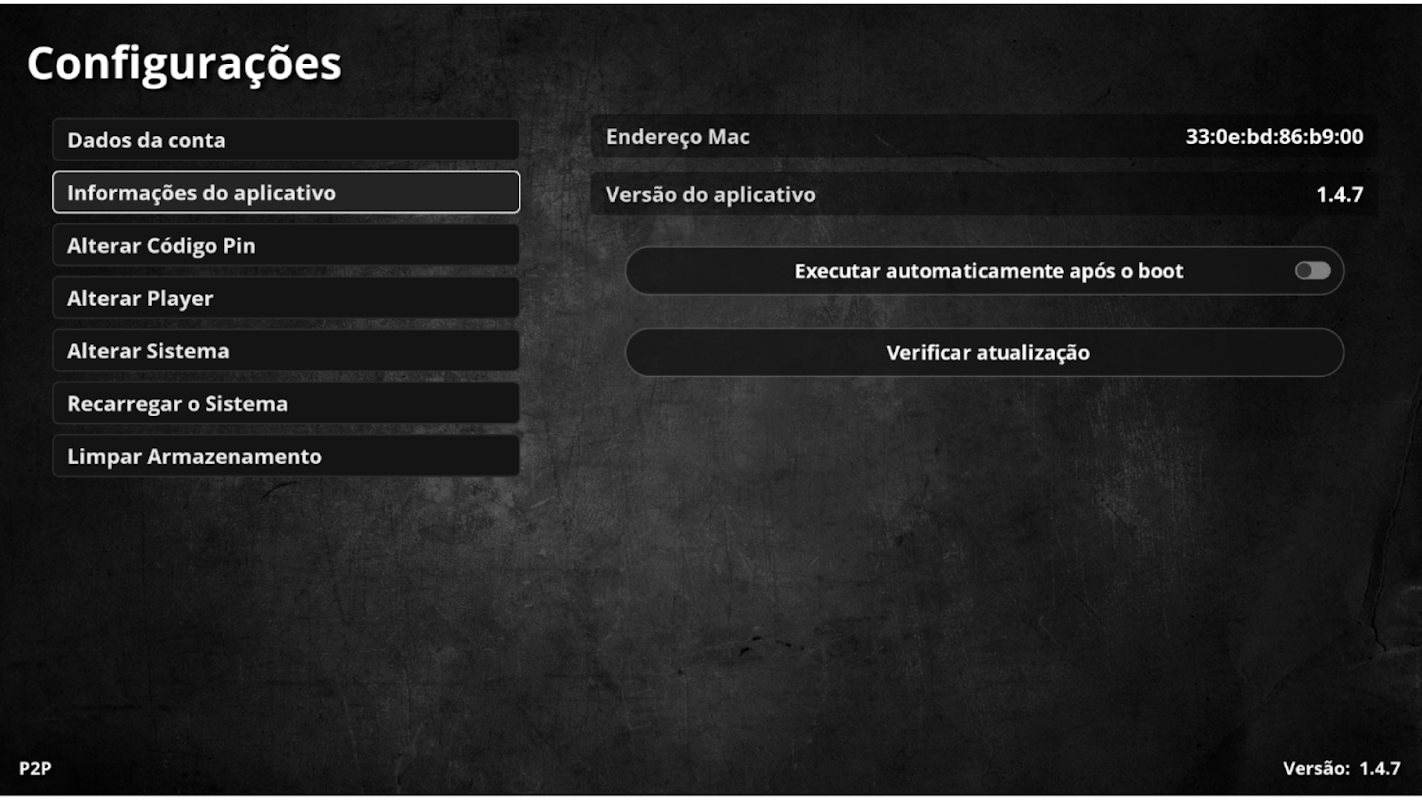 Configurações

Dados da conta

Informações do aplicativo

Alterar Código Pin

Alterar Player

Alterar Sistema

Recarregar o Sistema

Limpar Armazenamento

Endereço Mac 33:0e:bd:86:b9:00

Versão do aplicativo 1.4.7

Executar automaticamente após o boot

Verificar atualização

P2P

Versão: 1.4.7